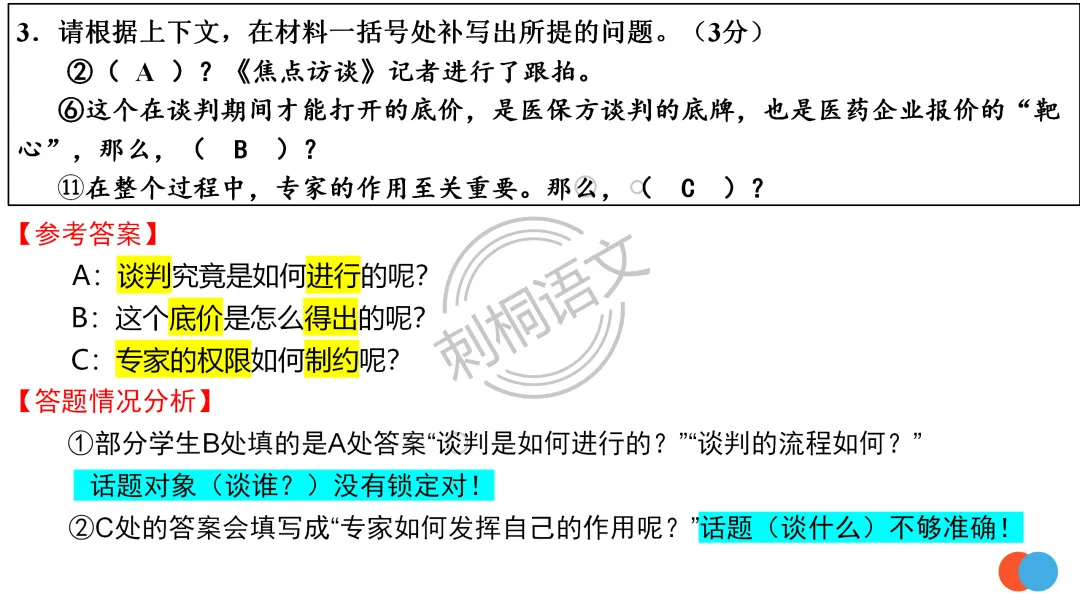 3．请根据上下文，在材料一括号处补写出所提的问题。（3分）

②（ A ）？《焦点访谈》记者进行了跟拍。

⑥这个在谈判期间才能打开的底价，是医保方谈判的底牌，也是医药企业报价的“靶心”，那么，（ B ）？

⑪在整个过程中，专家的作用至关重要。那么，（ C ）？

【参考答案】

A：谈判究竟是如何进行的呢？

B：这个底价是怎么得出的呢？

C：专家的权限如何制约呢？

【答题情况分析】

①部分学生B处填的是A处答案“谈判是如何进行的？”“谈判的流程如何？”

话题对象（谈谁？）没有锁定对！

②C处的答案会填写成“专家如何发挥自己的作用呢？”话题（谈什么）不够准确！

刺桐语文